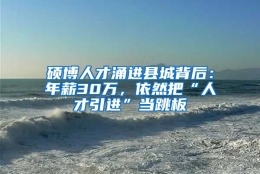 硕博人才涌进县城背后：年薪30万，依然把“人才引进”当跳板